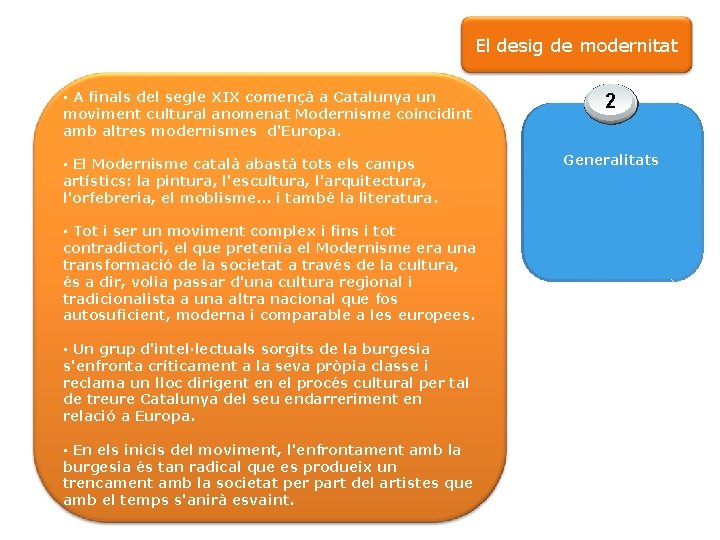 El desig de modernitat

• A finals del segle XIX començà a Catalunya un moviment cultural anomenat Modernisme coincidint amb altres modernismes d'Europa.

• El Modernisme català abastà tots els camps artístics: la pintura, l'escultura, l'arquitectura, l'orfebreria, el moblisme... i també la literatura.

• Tot i ser un moviment complex i fins i tot contradictori, el que pretenia el Modernisme era una transformació de la societat a través de la cultura, és a dir, volia passar d'una cultura regional i tradicionalista a una altra nacional que fos autosuficient, moderna i comparable a les europees.

• Un grup d'intel·lectuals sorgits de la burgesia s'enfronta críticament a la seva pròpia classe i reclama un lloc dirigent en el procés cultural per tal de treure Catalunya del seu endarreriment en relació a Europa.

• En els inicis del moviment, l'enfrontament amb la burgesia és tan radical que es produeix un trencament amb la societat per part del artistes que amb el temps s'anirà esvaint.

2

Generalitats